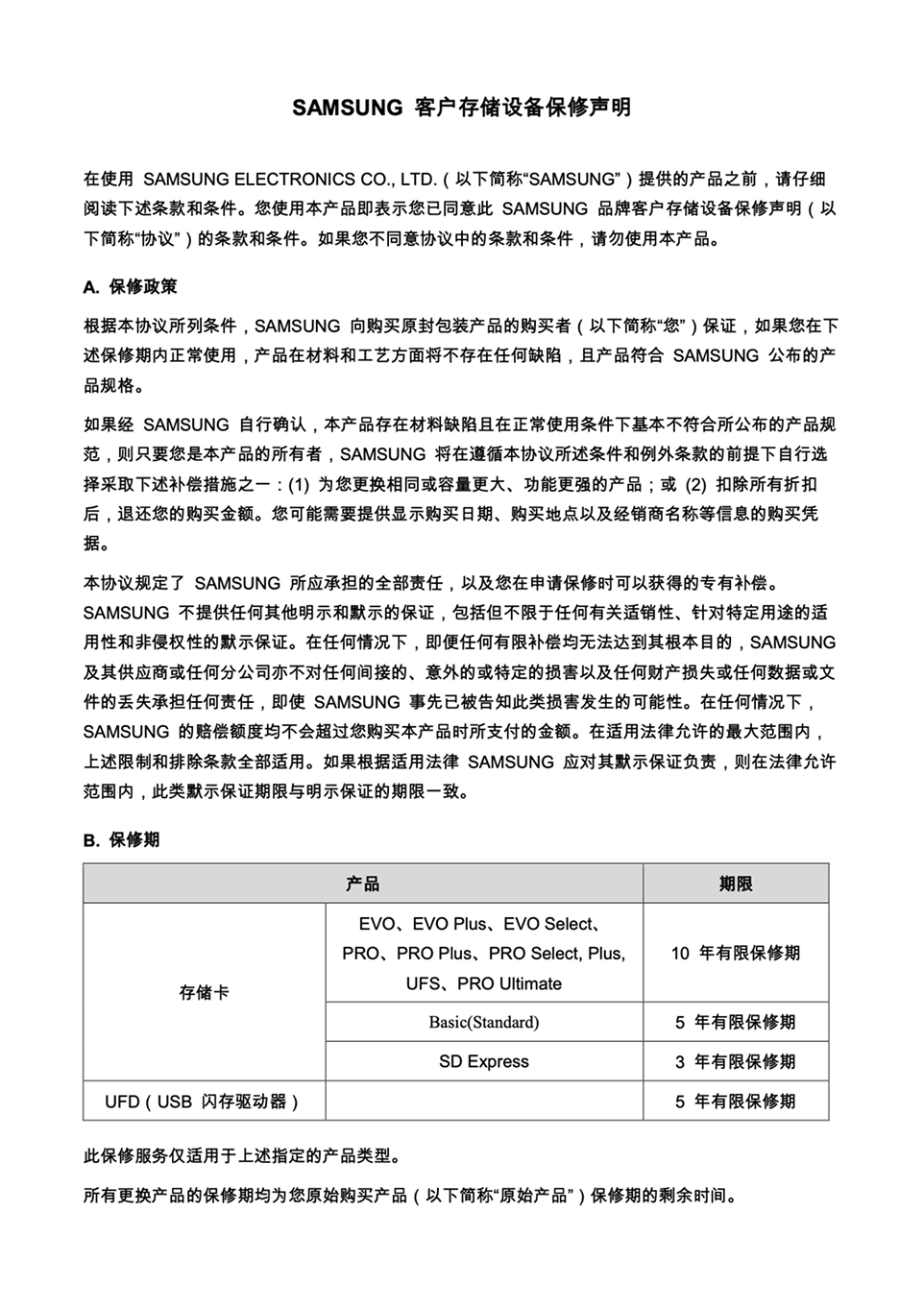 SAMSUNG 客户存储设备保修声明

在使用 SAMSUNG ELECTRONICS CO., LTD.（以下简称“SAMSUNG”）提供的产品之前，请仔细阅读下述条款和条件。您使用本产品即表示您已同意此 SAMSUNG 品牌客户存储设备保修声明（以下简称“协议”）的条款和条件。如果您不同意协议中的条款和条件，请勿使用本产品。

A. 保修政策

根据本协议所列条件，SAMSUNG 向购买原封包装产品的购买者（以下简称“您”）保证，如果您在下述保修期内正常使用，产品在材料和工艺方面将不存在任何缺陷，且产品符合 SAMSUNG 公布的产品规格。

如果经 SAMSUNG 自行确认，本产品存在材料缺陷且在正常使用条件下基本不符合所公布的产品规范，则只要您是本产品的所有者，SAMSUNG 将在遵循本协议所述条件和例外条款的前提下自行选择采取下述补偿措施之一：(1) 为您更换相同或容量更大、功能更强的产品；或 (2) 扣除所有折扣后，退还您的购买金额。您可能需要提供显示购买日期、购买地点以及经销商名称等信息的购买凭据。

本协议规定了 SAMSUNG 所应承担的全部责任，以及您在申请保修时可以获得的专有补偿。SAMSUNG 不提供任何其他明示和默示的保证，包括但不限于任何有关适销性、针对特定用途的适用性和非侵权性的默示保证。在任何情况下，即便任何有限补偿均无法达到其根本目的，SAMSUNG 及其供应商或任何分公司亦不对任何间接的、意外的或特定的损害以及任何财产损失或任何数据或文件的丢失承担任何责任，即使 SAMSUNG 事先已被告知此类损害发生的可能性。在任何情况下，SAMSUNG 的赔偿额度均不会超过您购买本产品时所支付的金额。在适用法律允许的最大范围内，上述限制和排除条款全部适用。如果根据适用法律 SAMSUNG 应对其默示保证负责，则在法律允许范围内，此类默示保证期限与明示保证的期限一致。

B. 保修期

| 产品 | | 期限 |
|---|---|---|
| 存储卡 | EVO、EVO Plus、EVO Select、PRO、PRO Plus、PRO Select, Plus, UFS、PRO Ultimate | 10 年有限保修期 |
| | Basic(Standard) | 5 年有限保修期 |
| | SD Express | 3 年有限保修期 |
| UFD（USB 闪存驱动器） | | 5 年有限保修期 |

此保修服务仅适用于上述指定的产品类型。

所有更换产品的保修期均为您原始购买产品（以下简称“原始产品”）保修期的剩余时间。